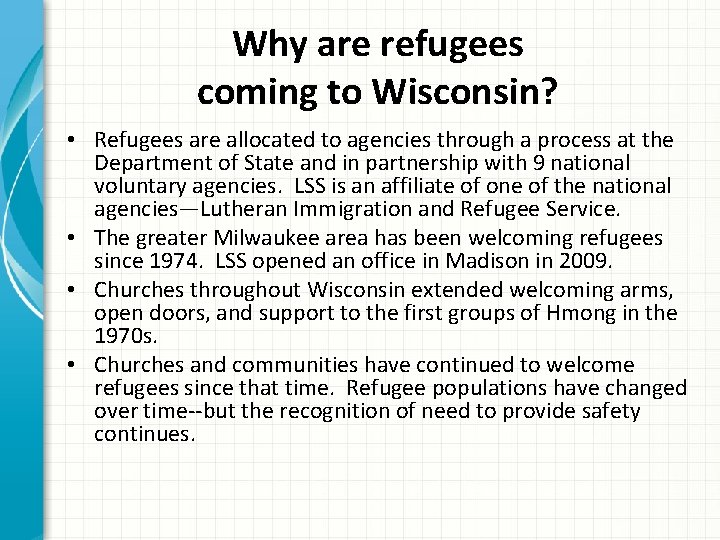 Why are refugees coming to Wisconsin?

• Refugees are allocated to agencies through a process at the Department of State and in partnership with 9 national voluntary agencies. LSS is an affiliate of one of the national agencies—Lutheran Immigration and Refugee Service.
• The greater Milwaukee area has been welcoming refugees since 1974. LSS opened an office in Madison in 2009.
• Churches throughout Wisconsin extended welcoming arms, open doors, and support to the first groups of Hmong in the 1970s.
• Churches and communities have continued to welcome refugees since that time. Refugee populations have changed over time--but the recognition of need to provide safety continues.